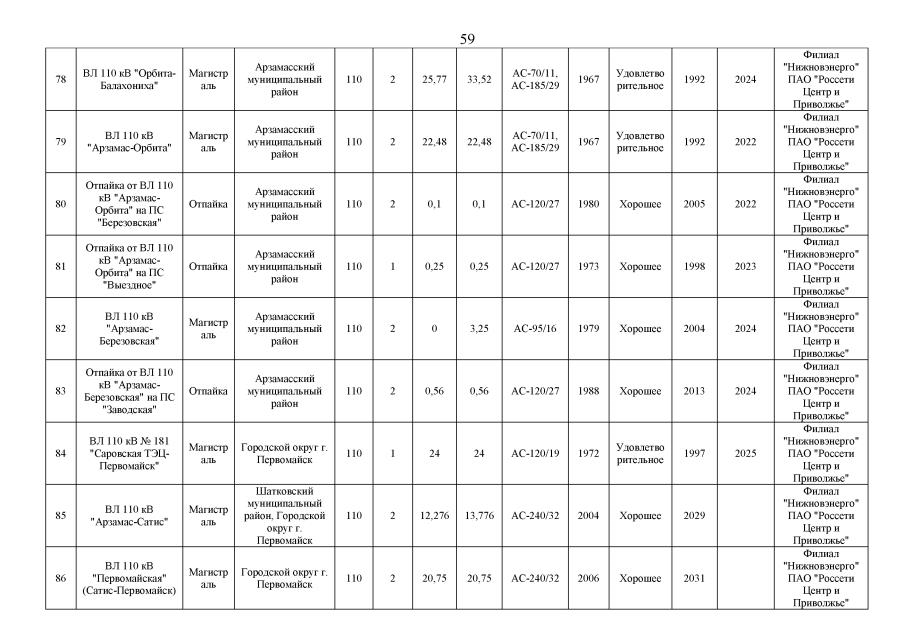 59

| 78 | ВЛ 110 кВ "Орбита-Балахониха" | Магистраль | Арзамасский муниципальный район | 110 | 2 | 25,77 | 33,52 | АС-70/11, АС-185/29 | 1967 | Удовлетворительное | 1992 | 2024 | Филиал "Нижновэнерго" ПАО "Россети Центр и Приволжье" |
|---|---|---|---|---|---|---|---|---|---|---|---|---|---|
| 79 | ВЛ 110 кВ "Арзамас-Орбита" | Магистраль | Арзамасский муниципальный район | 110 | 2 | 22,48 | 22,48 | АС-70/11, АС-185/29 | 1967 | Удовлетворительное | 1992 | 2022 | Филиал "Нижновэнерго" ПАО "Россети Центр и Приволжье" |
| 80 | Отпайка от ВЛ 110 кВ "Арзамас-Орбита" на ПС "Березовская" | Отпайка | Арзамасский муниципальный район | 110 | 2 | 0,1 | 0,1 | АС-120/27 | 1980 | Хорошее | 2005 | 2022 | Филиал "Нижновэнерго" ПАО "Россети Центр и Приволжье" |
| 81 | Отпайка от ВЛ 110 кВ "Арзамас-Орбита" на ПС "Выездное" | Отпайка | Арзамасский муниципальный район | 110 | 1 | 0,25 | 0,25 | АС-120/27 | 1973 | Хорошее | 1998 | 2023 | Филиал "Нижновэнерго" ПАО "Россети Центр и Приволжье" |
| 82 | ВЛ 110 кВ "Арзамас-Березовская" | Магистраль | Арзамасский муниципальный район | 110 | 2 | 0 | 3,25 | АС-95/16 | 1979 | Хорошее | 2004 | 2024 | Филиал "Нижновэнерго" ПАО "Россети Центр и Приволжье" |
| 83 | Отпайка от ВЛ 110 кВ "Арзамас-Березовская" на ПС "Заводская" | Отпайка | Арзамасский муниципальный район | 110 | 2 | 0,56 | 0,56 | АС-120/27 | 1988 | Хорошее | 2013 | 2024 | Филиал "Нижновэнерго" ПАО "Россети Центр и Приволжье" |
| 84 | ВЛ 110 кВ № 181 "Саровская ТЭЦ-Первомайск" | Магистраль | Городской округ г. Первомайск | 110 | 1 | 24 | 24 | АС-120/19 | 1972 | Удовлетворительное | 1997 | 2025 | Филиал "Нижновэнерго" ПАО "Россети Центр и Приволжье" |
| 85 | ВЛ 110 кВ "Арзамас-Сатис" | Магистраль | Шатковский муниципальный район, Городской округ г. Первомайск | 110 | 2 | 12,276 | 13,776 | АС-240/32 | 2004 | Хорошее | 2029 |  | Филиал "Нижновэнерго" ПАО "Россети Центр и Приволжье" |
| 86 | ВЛ 110 кВ "Первомайская" (Сатис-Первомайск) | Магистраль | Городской округ г. Первомайск | 110 | 2 | 20,75 | 20,75 | АС-240/32 | 2006 | Хорошее | 2031 |  | Филиал "Нижновэнерго" ПАО "Россети Центр и Приволжье" |